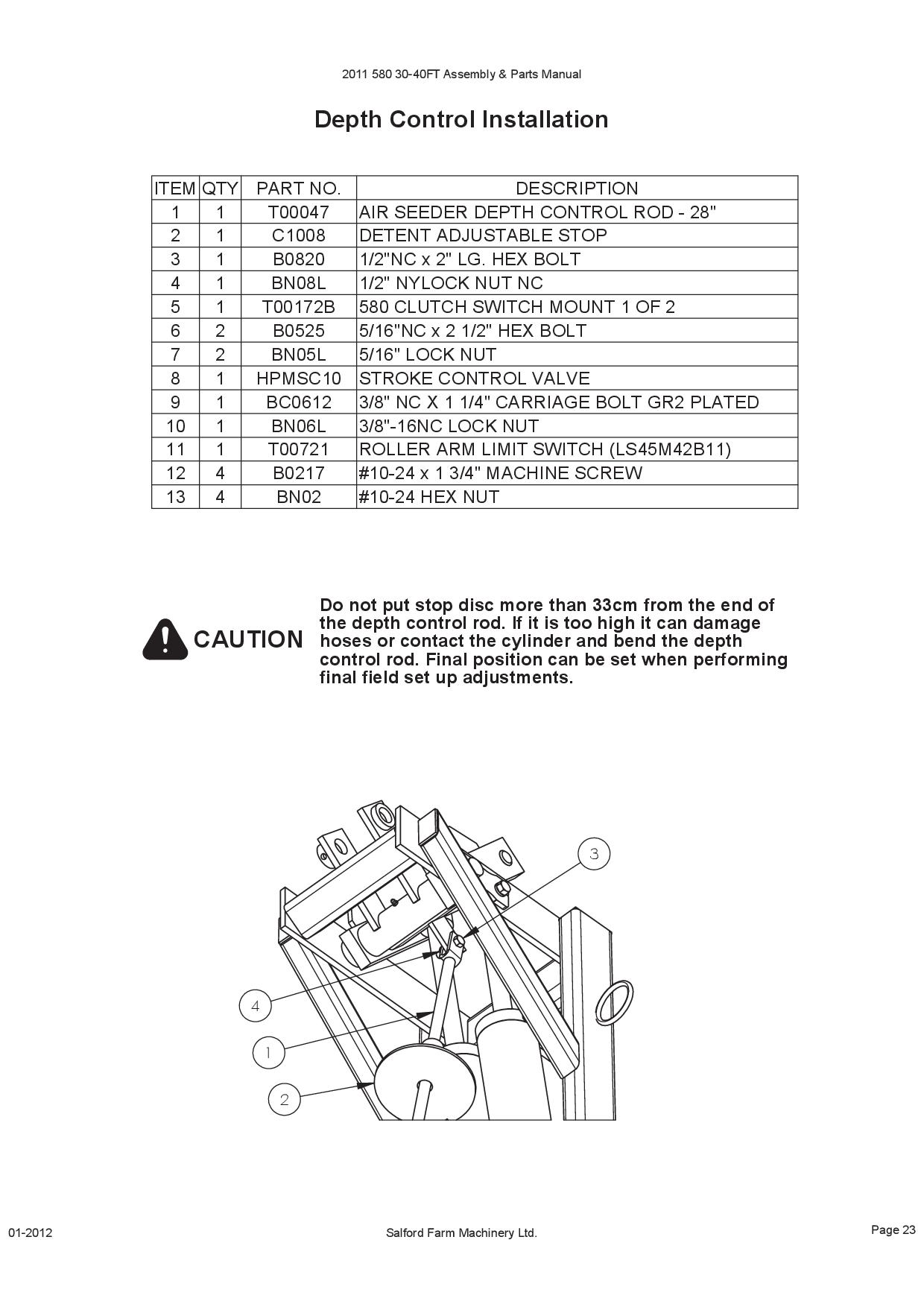 2011 580 30-40FT Assembly & Parts Manual

Depth Control Installation

| ITEM | QTY | PART NO. | DESCRIPTION |
|---|---|---|---|
| 1 | 1 | T00047 | AIR SEEDER DEPTH CONTROL ROD - 28" |
| 2 | 1 | C1008 | DETENT ADJUSTABLE STOP |
| 3 | 1 | B0820 | 1/2"NC x 2" LG. HEX BOLT |
| 4 | 1 | BN08L | 1/2" NYLOCK NUT NC |
| 5 | 1 | T00172B | 580 CLUTCH SWITCH MOUNT 1 OF 2 |
| 6 | 2 | B0525 | 5/16"NC x 2 1/2" HEX BOLT |
| 7 | 2 | BN05L | 5/16" LOCK NUT |
| 8 | 1 | HPMSC10 | STROKE CONTROL VALVE |
| 9 | 1 | BC0612 | 3/8" NC X 1 1/4" CARRIAGE BOLT GR2 PLATED |
| 10 | 1 | BN06L | 3/8"-16NC LOCK NUT |
| 11 | 1 | T00721 | ROLLER ARM LIMIT SWITCH (LS45M42B11) |
| 12 | 4 | B0217 | #10-24 x 1 3/4" MACHINE SCREW |
| 13 | 4 | BN02 | #10-24 HEX NUT |

CAUTION

Do not put stop disc more than 33cm from the end of the depth control rod. If it is too high it can damage hoses or contact the cylinder and bend the depth control rod. Final position can be set when performing final field set up adjustments.

3
4
1
2

01-2012

Salford Farm Machinery Ltd.

Page 23